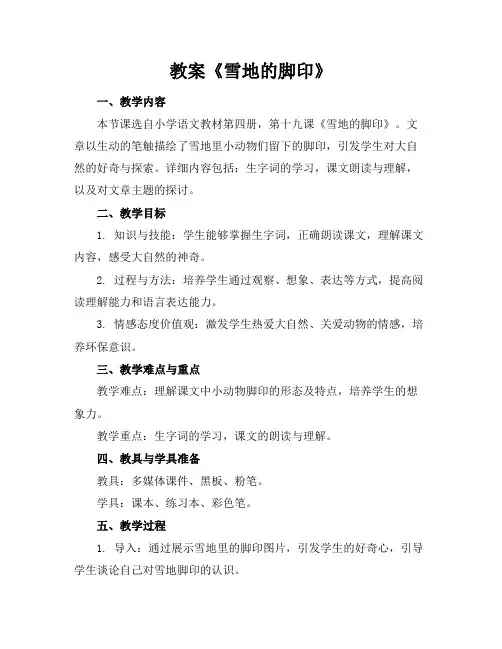 教案《雪地的脚印》

一、教学内容

本节课选自小学语文教材第四册，第十九课《雪地的脚印》。文章以生动的笔触描绘了雪地里小动物们留下的脚印，引发学生对大自然的好奇与探索。详细内容包括：生字词的学习，课文朗读与理解，以及对文章主题的探讨。

二、教学目标

1. 知识与技能：学生能够掌握生字词，正确朗读课文，理解课文内容，感受大自然的神奇。

2. 过程与方法：培养学生通过观察、想象、表达等方式，提高阅读理解能力和语言表达能力。

3. 情感态度价值观：激发学生热爱大自然、关爱动物的情感，培养环保意识。

三、教学难点与重点

教学难点：理解课文中小动物脚印的形态及特点，培养学生的想象力。

教学重点：生字词的学习，课文的朗读与理解。

四、教具与学具准备

教具：多媒体课件、黑板、粉笔。

学具：课本、练习本、彩色笔。

五、教学过程

1. 导入：通过展示雪地里的脚印图片，引发学生的好奇心，引导学生谈论自己对雪地脚印的认识。